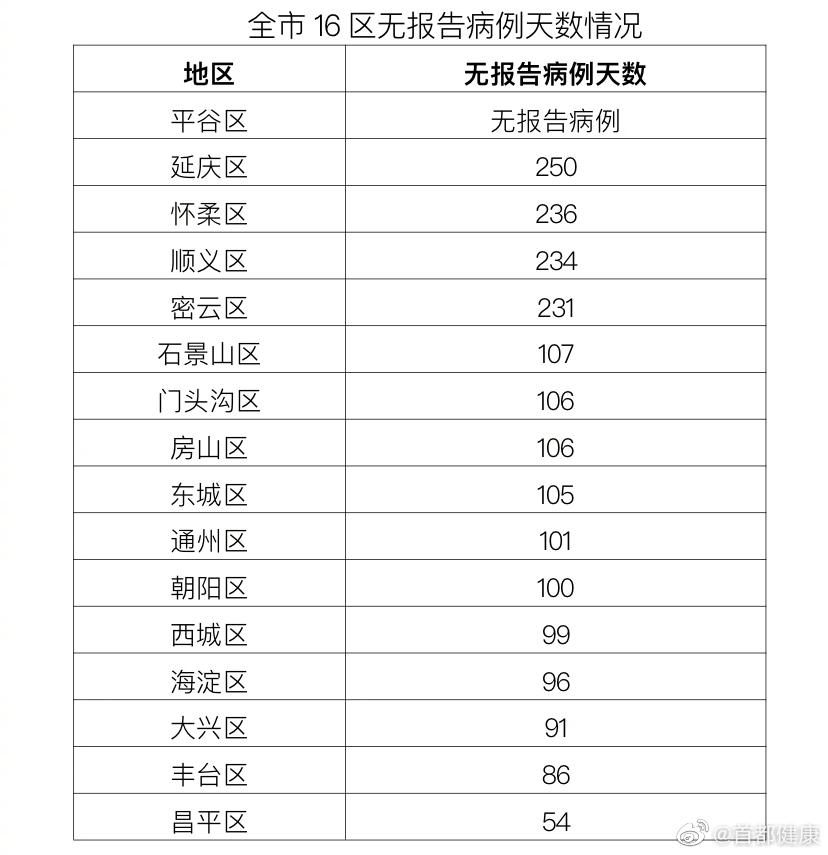 全市 16 区无报告病例天数情况

| 地区 | 无报告病例天数 |
|---|---|
| 平谷区 | 无报告病例 |
| 延庆区 | 250 |
| 怀柔区 | 236 |
| 顺义区 | 234 |
| 密云区 | 231 |
| 石景山区 | 107 |
| 门头沟区 | 106 |
| 房山区 | 106 |
| 东城区 | 105 |
| 通州区 | 101 |
| 朝阳区 | 100 |
| 西城区 | 99 |
| 海淀区 | 96 |
| 大兴区 | 91 |
| 丰台区 | 86 |
| 昌平区 | 54 |

@首都健康